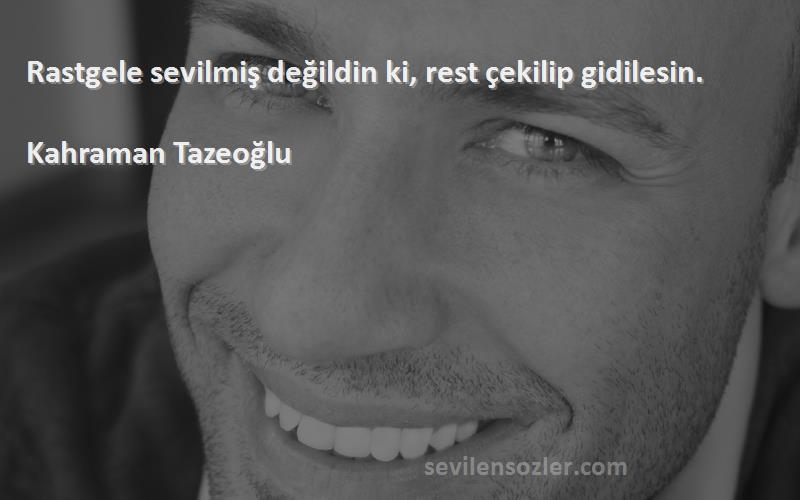 Rastgele sevilmiş değildin ki, rest çekilip gidilesin.

Kahraman Tazeoğlu

sevilensozler.com